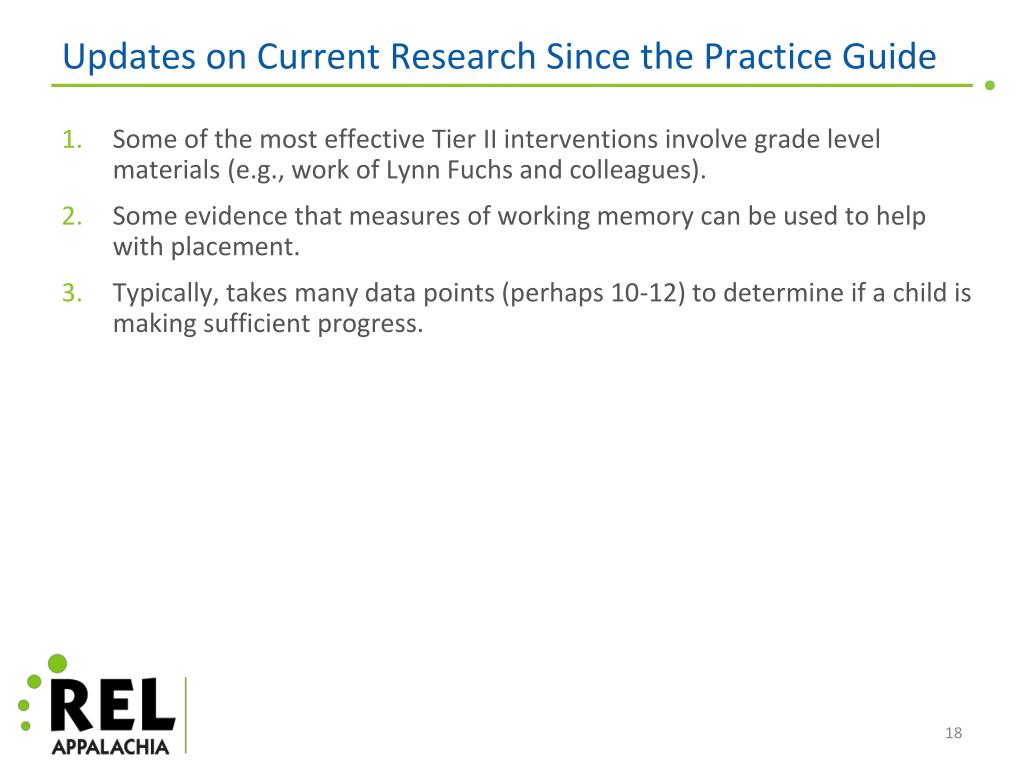 Updates on Current Research Since the Practice Guide

1. Some of the most effective Tier II interventions involve grade level materials (e.g., work of Lynn Fuchs and colleagues).

2. Some evidence that measures of working memory can be used to help with placement.

3. Typically, takes many data points (perhaps 10-12) to determine if a child is making sufficient progress.

REL
APPALACHIA

18